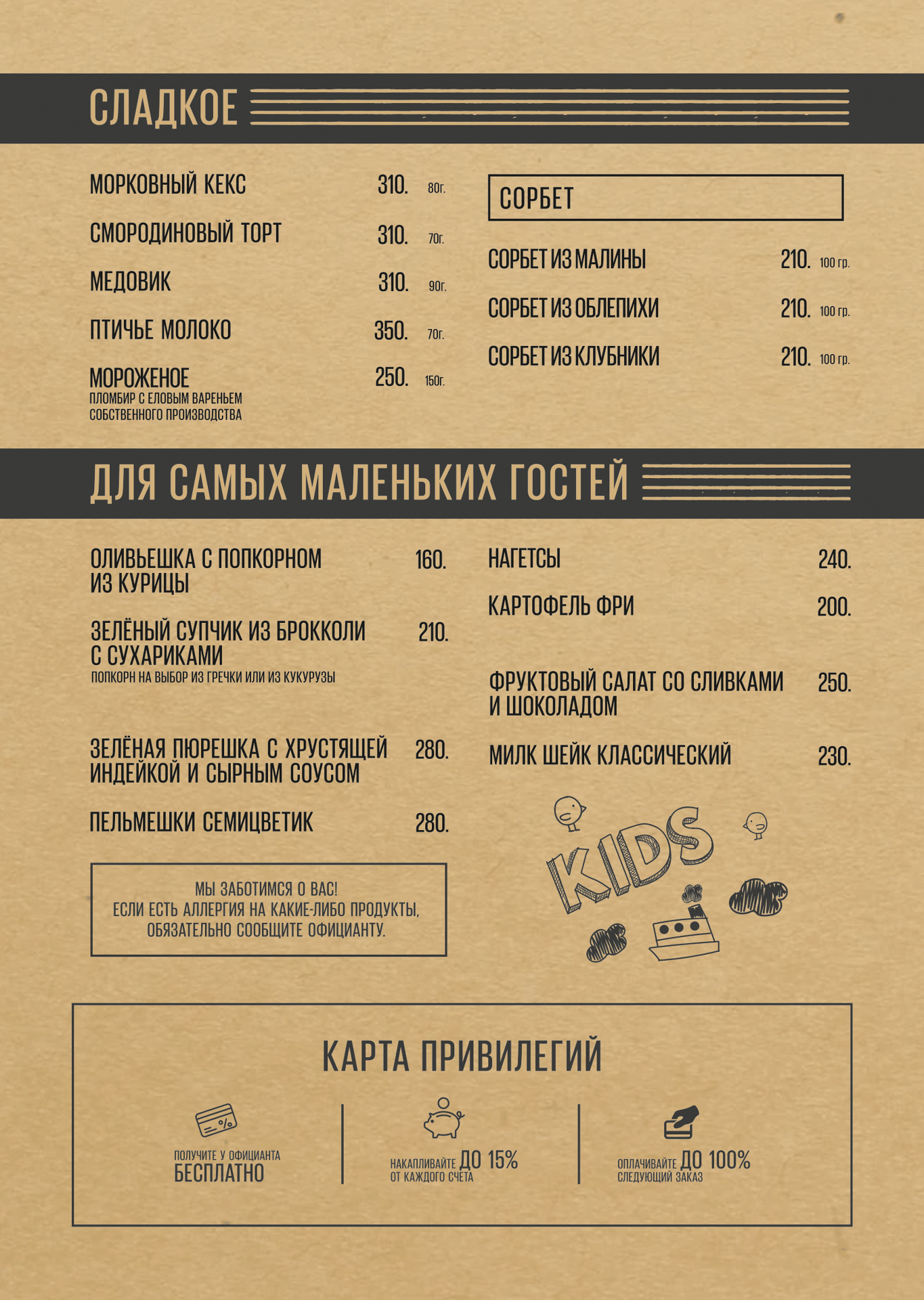 СЛАДКОЕ

МОРКОВНЫЙ КЕКС 310. 80г.

СМОРОДИНОВЫЙ ТОРТ 310. 70г.

МЕДОВИК 310. 90г.

ПТИЧЬЕ МОЛОКО 350. 70г.

МОРОЖЕНОЕ 250. 150г.
ПЛОМБИР С ЕЛОВЫМ ВАРЕНЬЕМ СОБСТВЕННОГО ПРОИЗВОДСТВА

СОРБЕТ

СОРБЕТ ИЗ МАЛИНЫ 210. 100 гр.

СОРБЕТ ИЗ ОБЛЕПИХИ 210. 100 гр.

СОРБЕТ ИЗ КЛУБНИКИ 210. 100 гр.

ДЛЯ САМЫХ МАЛЕНЬКИХ ГОСТЕЙ

ОЛИВЬЕШКА С ПОПКОРНОМ ИЗ КУРИЦЫ 160.

ЗЕЛЁНЫЙ СУПЧИК ИЗ БРОККОЛИ С СУХАРИКАМИ 210.
ПОПКОРН НА ВЫБОР ИЗ ГРЕЧКИ ИЛИ ИЗ КУКУРУЗЫ

ЗЕЛЁНАЯ ПЮРЕШКА С ХРУСТЯЩЕЙ ИНДЕЙКОЙ И СЫРНЫМ СОУСОМ 280.

ПЕЛЬМЕШКИ СЕМИЦВЕТИК 280.

МЫ ЗАБОТИМСЯ О ВАС!
ЕСЛИ ЕСТЬ АЛЛЕРГИЯ НА КАКИЕ-ЛИБО ПРОДУКТЫ, ОБЯЗАТЕЛЬНО СООБЩИТЕ ОФИЦИАНТУ.

НАГЕТСЫ 240.

КАРТОФЕЛЬ ФРИ 200.

ФРУКТОВЫЙ САЛАТ СО СЛИВКАМИ И ШОКОЛАДОМ 250.

МИЛК ШЕЙК КЛАССИЧЕСКИЙ 230.

KIDS

КАРТА ПРИВИЛЕГИЙ

ПОЛУЧИТЕ У ОФИЦИАНТА
БЕСПЛАТНО

НАКАПЛИВАЙТЕ ДО 15%
ОТ КАЖДОГО СЧЕТА

ОПЛАЧИВАЙТЕ ДО 100%
СЛЕДУЮЩИЙ ЗАКАЗ